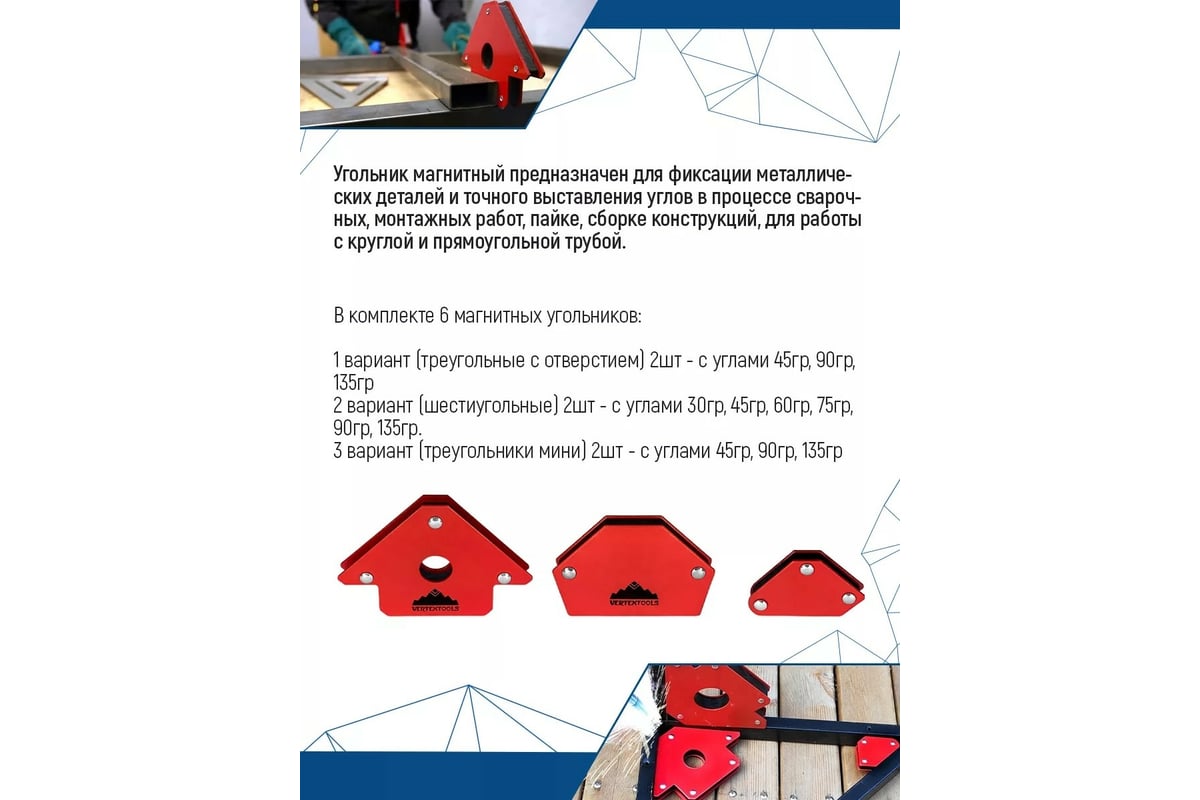 Угольник магнитный предназначен для фиксации металлических деталей и точного выставления углов в процессе сварочных, монтажных работ, пайке, сборке конструкций, для работы с круглой и прямоугольной трубой.

В комплекте 6 магнитных угольников:

1 вариант (треугольные с отверстием) 2шт - с углами 45гр, 90гр, 135гр
2 вариант (шестиугольные) 2шт - с углами 30гр, 45гр, 60гр, 75гр, 90гр, 135гр.
3 вариант (треугольники мини) 2шт - с углами 45гр, 90гр, 135гр

VERTEXTOOLS
VERTEXTOOLS